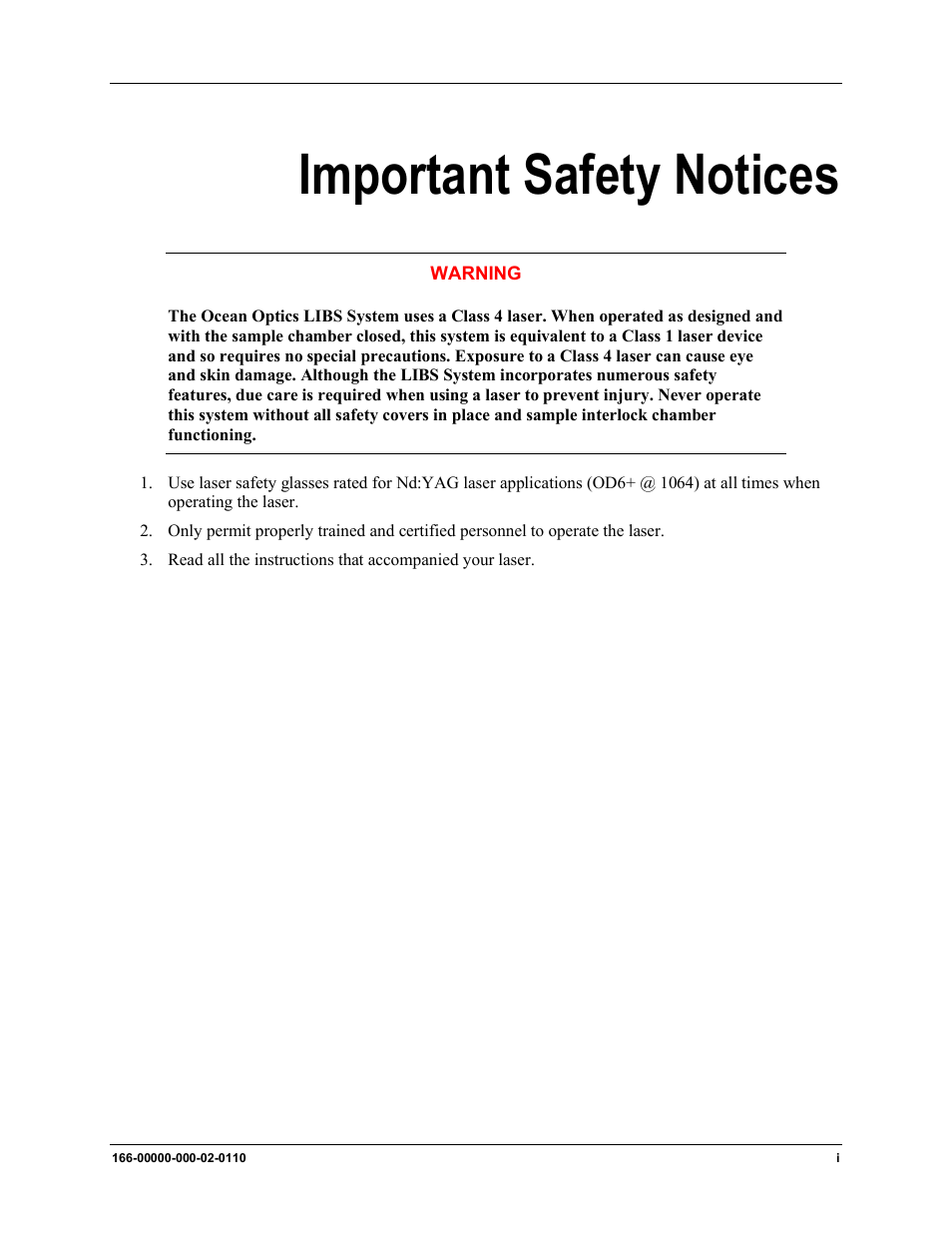 Important Safety Notices

WARNING

The Ocean Optics LIBS System uses a Class 4 laser. When operated as designed and with the sample chamber closed, this system is equivalent to a Class 1 laser device and so requires no special precautions. Exposure to a Class 4 laser can cause eye and skin damage. Although the LIBS System incorporates numerous safety features, due care is required when using a laser to prevent injury. Never operate this system without all safety covers in place and sample interlock chamber functioning.

1. Use laser safety glasses rated for Nd:YAG laser applications (OD6+ @ 1064) at all times when operating the laser.

2. Only permit properly trained and certified personnel to operate the laser.

3. Read all the instructions that accompanied your laser.

166-00000-000-02-0110

i